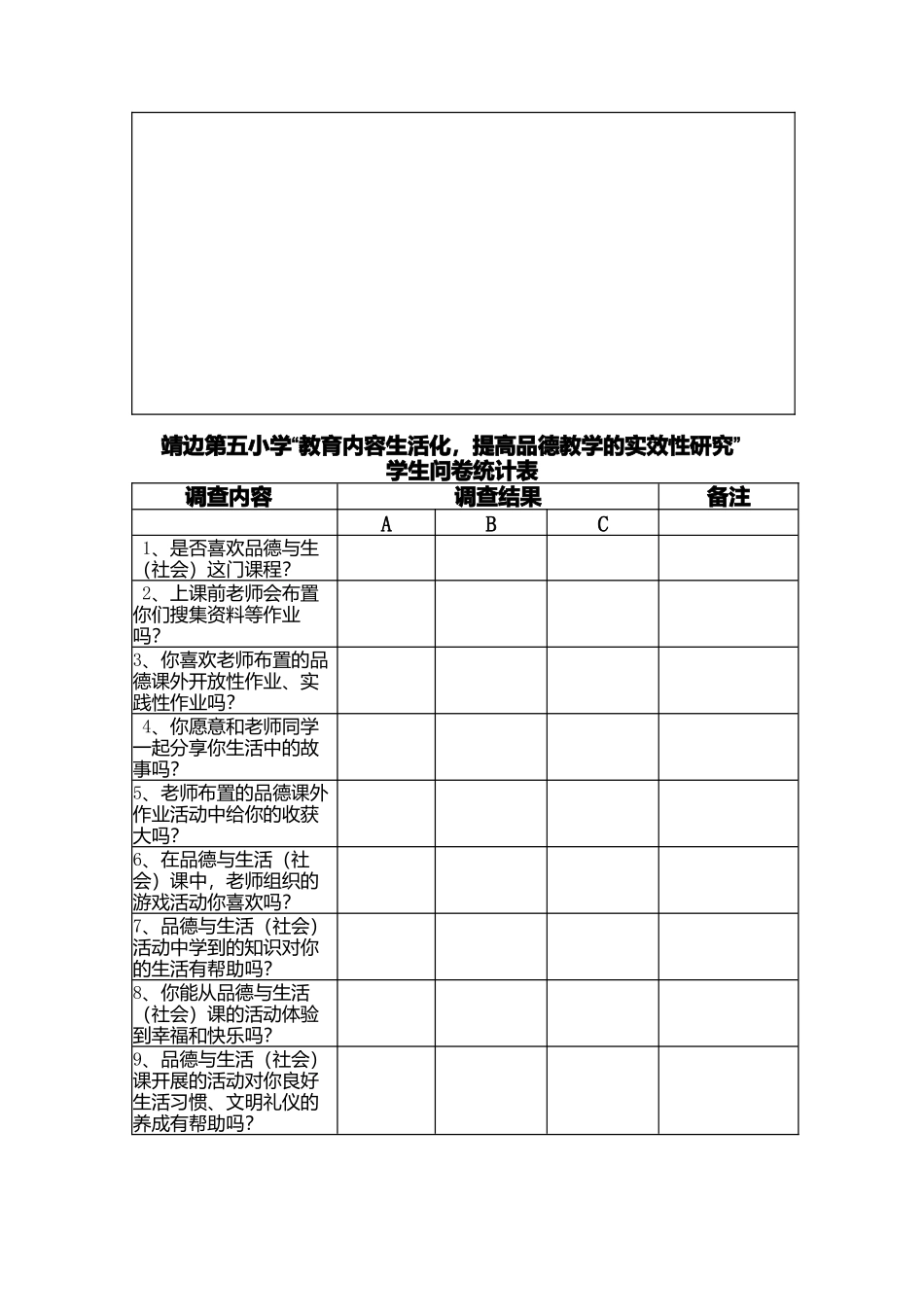 靖边第五小学“教育内容生活化，提高品德教学的实效性研究”
学生问卷统计表

| 调查内容 | 调查结果 | | | 备注 |
|---|---|---|---|---|
| | A | B | C | |
| 1、是否喜欢品德与生（社会）这门课程？ | | | | |
| 2、上课前老师会布置你们搜集资料等作业吗？ | | | | |
| 3、你喜欢老师布置的品德课外开放性作业、实践性作业吗？ | | | | |
| 4、你愿意和老师同学一起分享你生活中的故事吗？ | | | | |
| 5、老师布置的品德课外作业活动中给你的收获大吗？ | | | | |
| 6、在品德与生活（社会）课中，老师组织的游戏活动你喜欢吗？ | | | | |
| 7、品德与生活（社会）活动中学到的知识对你的生活有帮助吗？ | | | | |
| 8、你能从品德与生活（社会）课的活动体验到幸福和快乐吗？ | | | | |
| 9、品德与生活（社会）课开展的活动对你良好生活习惯、文明礼仪的养成有帮助吗？ | | | | |